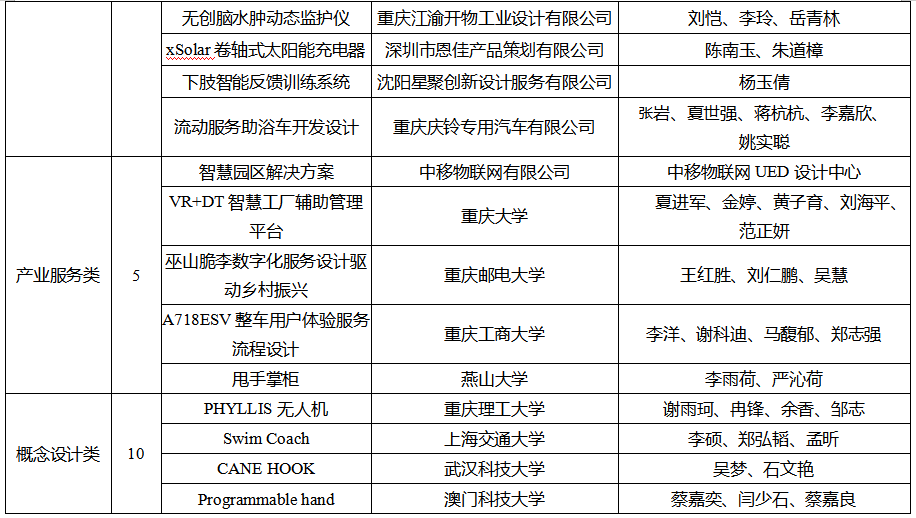 |  |  | 无创脑水肿动态监护仪 | 重庆江渝开物工业设计有限公司 | 刘恺、李玲、岳青林 |
|---|---|---|---|---|
|  |  | xSolar卷轴式太阳能充电器 | 深圳市恩佳产品策划有限公司 | 陈南玉、朱道樟 |
|  |  | 下肢智能反馈训练系统 | 沈阳星聚创新设计服务有限公司 | 杨玉倩 |
|  |  | 流动服务助浴车开发设计 | 重庆庆铃专用汽车有限公司 | 张岩、夏世强、蒋杭杭、李嘉欣、姚实聪 |
| 产业服务类 | 5 | 智慧园区解决方案 | 中移物联网有限公司 | 中移物联网UED设计中心 |
|  |  | VR+DT智慧工厂辅助管理平台 | 重庆大学 | 夏进军、金婷、黄子育、刘海平、范正妍 |
|  |  | 巫山脆李数字化服务设计驱动乡村振兴 | 重庆邮电大学 | 王红胜、刘仁鹏、吴慧 |
|  |  | A718ESV整车用户体验服务流程设计 | 重庆工商大学 | 李洋、谢科迪、马馥郁、郑志强 |
|  |  | 甩手掌柜 | 燕山大学 | 李雨荷、严沁荷 |
| 概念设计类 | 10 | PHYLLIS无人机 | 重庆理工大学 | 谢雨珂、冉锋、余香、邹志 |
|  |  | Swim Coach | 上海交通大学 | 李硕、郑弘韬、孟昕 |
|  |  | CANE HOOK | 武汉科技大学 | 吴梦、石文艳 |
|  |  | Programmable hand | 澳门科技大学 | 蔡嘉奕、闫少石、蔡嘉良 |